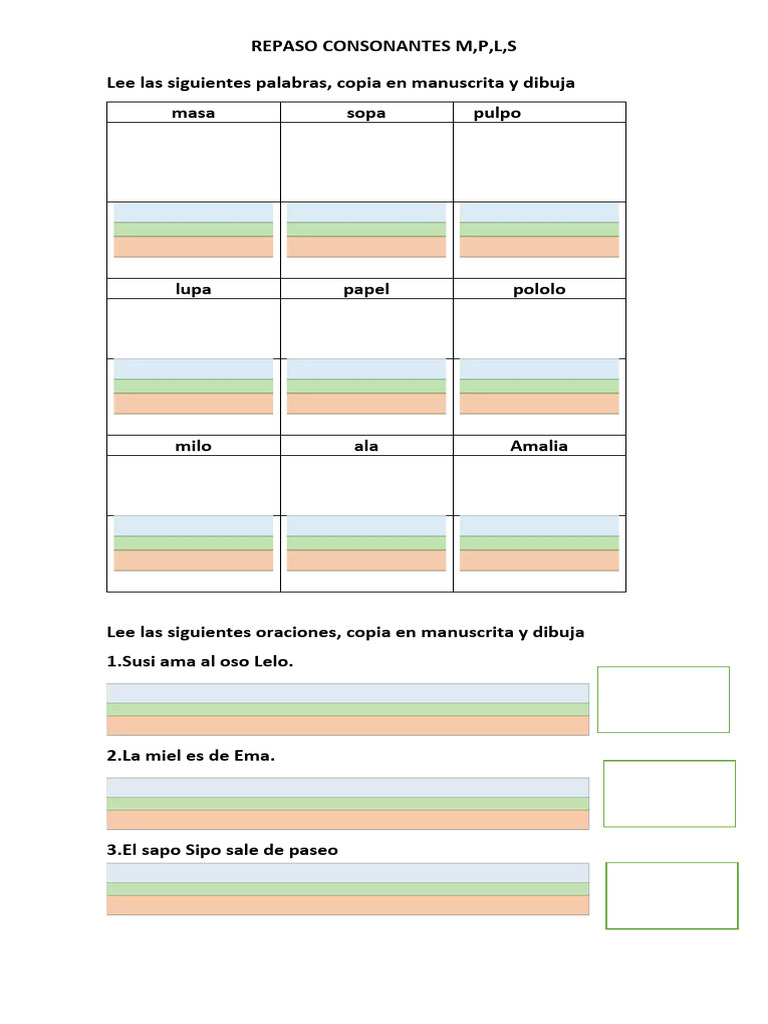 REPASO CONSONANTES M,P,L,S

Lee las siguientes palabras, copia en manuscrita y dibuja

| masa | sopa | pulpo |
|---|---|---|
| | | |
| lupa | papel | pololo |
| | | |
| milo | ala | Amalia |
| | | |

Lee las siguientes oraciones, copia en manuscrita y dibuja

1.Susi ama al oso Lelo.

2.La miel es de Ema.

3.El sapo Sipo sale de paseo